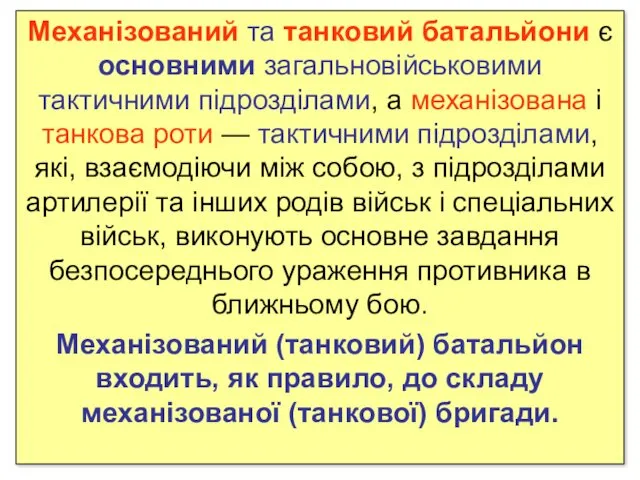 Механізований та танковий батальйони є основними загальновійськовими тактичними підрозділами, а механізована і танкова роти — тактичними підрозділами, які, взаємодіючи між собою, з підрозділами артилерії та інших родів військ і спеціальних військ, виконують основне завдання безпосереднього ураження противника в ближньому бою.

Механізований (танковий) батальйон входить, як правило, до складу механізованої (танкової) бригади.